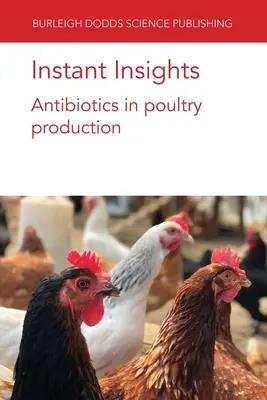 BURLEIGH DODDS SCIENCE PUBLISHING

Instant Insights

Antibiotics in poultry production